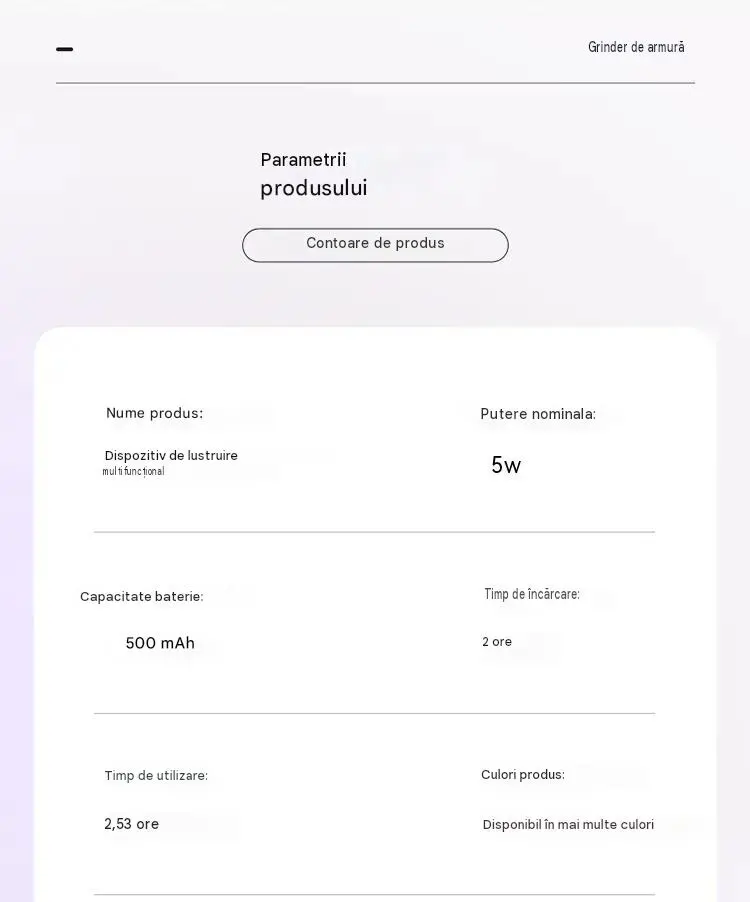 Grinder de armură

Parametrii
produsului

Contoare de produs

Nume produs:

Dispozitiv de lustruire
multifuncțional

Putere nominala:

5w

Capacitate baterie:

500 mAh

Timp de încărcare:

2 ore

Timp de utilizare:

2,53 ore

Culori produs:

Disponibil în mai multe culori